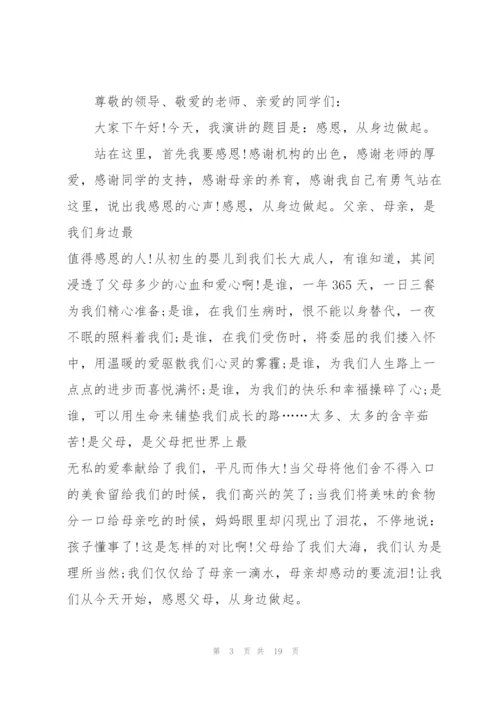 尊敬的领导、敬爱的老师、亲爱的同学们：

大家下午好!今天，我演讲的题目是：感恩，从身边做起。

站在这里，首先我要感恩!感谢机构的出色，感谢老师的厚爱，感谢同学的支持，感谢母亲的养育，感谢我自己有勇气站在这里，说出我感恩的心声!感恩，从身边做起。父亲、母亲，是我们身边最

值得感恩的人!从初生的婴儿到我们长大成人，有谁知道，其间浸透了父母多少的心血和爱心啊!是谁，一年365天，一日三餐为我们精心准备;是谁，在我们生病时，恨不能以身替代，一夜不眠的照料着我们;是谁，在我们受伤时，将委屈的我们搂入怀中，用温暖的爱驱散我们心灵的雾霾;是谁，为我们人生路上一点点的进步而喜悦满怀;是谁，为我们的快乐和幸福操碎了心;是谁，可以用生命来铺垫我们成长的路……太多、太多的含辛茹苦!是父母，是父母把世界上最

无私的爱奉献给了我们，平凡而伟大!当父母将他们舍不得入口的美食留给我们的时候，我们高兴的笑了;当我们将美味的食物分一口给母亲吃的时候，妈妈眼里却闪现出了泪花，不停地说：孩子懂事了!这是怎样的对比啊!父母给了我们大海，我们认为是理所当然;我们仅仅给了母亲一滴水，母亲却感动的要流泪!让我们从今天开始，感恩父母，从身边做起。

第 3 页 共 19 页